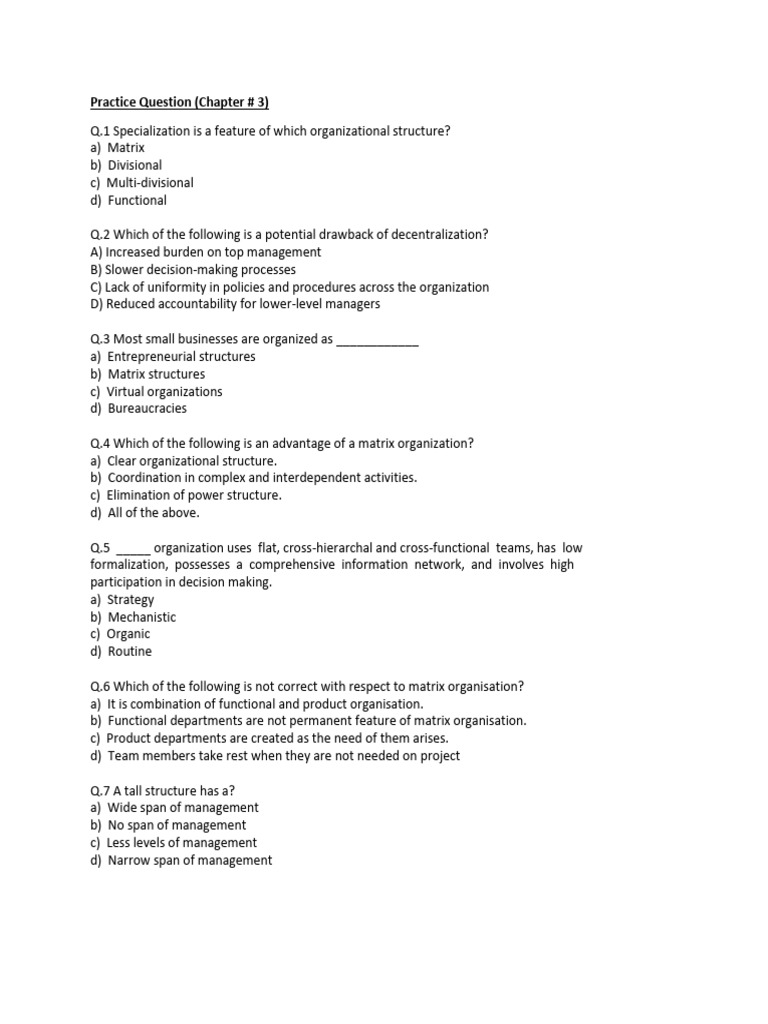 Practice Question (Chapter # 3)

Q.1 Specialization is a feature of which organizational structure?
a) Matrix
b) Divisional
c) Multi-divisional
d) Functional

Q.2 Which of the following is a potential drawback of decentralization?
A) Increased burden on top management
B) Slower decision-making processes
C) Lack of uniformity in policies and procedures across the organization
D) Reduced accountability for lower-level managers

Q.3 Most small businesses are organized as ____________
a) Entrepreneurial structures
b) Matrix structures
c) Virtual organizations
d) Bureaucracies

Q.4 Which of the following is an advantage of a matrix organization?
a) Clear organizational structure.
b) Coordination in complex and interdependent activities.
c) Elimination of power structure.
d) All of the above.

Q.5 _____ organization uses flat, cross-hierarchal and cross-functional teams, has low formalization, possesses a comprehensive information network, and involves high participation in decision making.
a) Strategy
b) Mechanistic
c) Organic
d) Routine

Q.6 Which of the following is not correct with respect to matrix organisation?
a) It is combination of functional and product organisation.
b) Functional departments are not permanent feature of matrix organisation.
c) Product departments are created as the need of them arises.
d) Team members take rest when they are not needed on project

Q.7 A tall structure has a?
a) Wide span of management
b) No span of management
c) Less levels of management
d) Narrow span of management